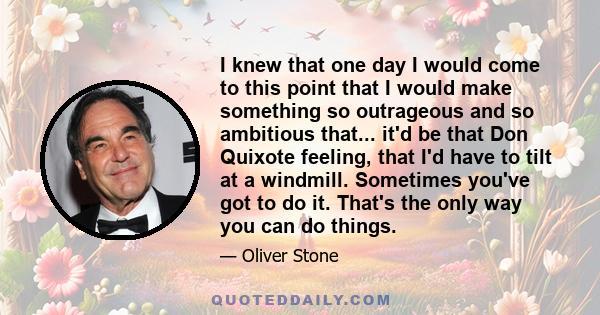 I knew that one day I would come to this point that I would make something so outrageous and so ambitious that... it'd be that Don Quixote feeling, that I'd have to tilt at a windmill. Sometimes you've got to do it. That's the only way you can do things.

— Oliver Stone

QUOTEDDAILY.COM